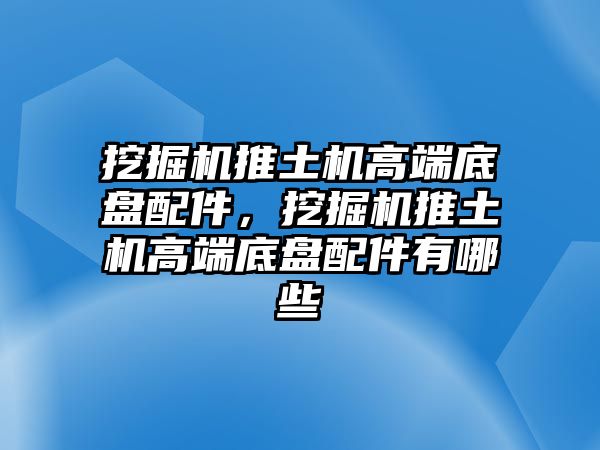 挖掘机推土机高端底盘配件，挖掘机推土机高端底盘配件有哪些